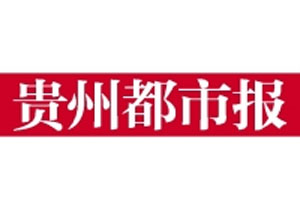 贵州都市报